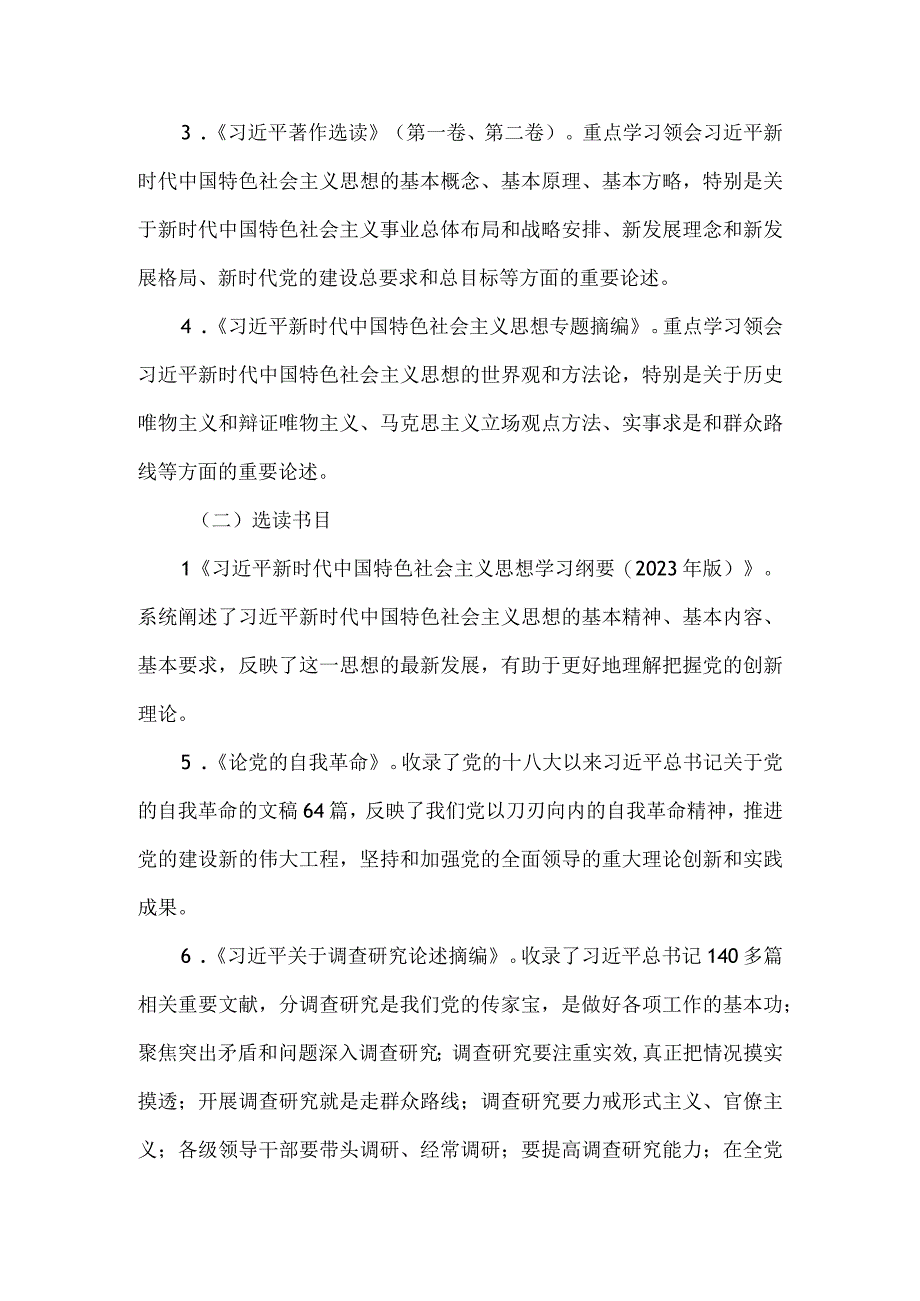 3．《习近平著作选读》（第一卷、第二卷）。重点学习领会习近平新时代中国特色社会主义思想的基本概念、基本原理、基本方略，特别是关于新时代中国特色社会主义事业总体布局和战略安排、新发展理念和新发展格局、新时代党的建设总要求和总目标等方面的重要论述。

4．《习近平新时代中国特色社会主义思想专题摘编》。重点学习领会习近平新时代中国特色社会主义思想的世界观和方法论，特别是关于历史唯物主义和辩证唯物主义、马克思主义立场观点方法、实事求是和群众路线等方面的重要论述。

（二）选读书目

1《习近平新时代中国特色社会主义思想学习纲要（2023年版）》。系统阐述了习近平新时代中国特色社会主义思想的基本精神、基本内容、基本要求，反映了这一思想的最新发展，有助于更好地理解把握党的创新理论。

5．《论党的自我革命》。收录了党的十八大以来习近平总书记关于党的自我革命的文稿64篇，反映了我们党以刀刃向内的自我革命精神，推进党的建设新的伟大工程，坚持和加强党的全面领导的重大理论创新和实践成果。

6．《习近平关于调查研究论述摘编》。收录了习近平总书记140多篇相关重要文献，分调查研究是我们党的传家宝，是做好各项工作的基本功；聚焦突出矛盾和问题深入调查研究；调查研究要注重实效，真正把情况摸实摸透；开展调查研究就是走群众路线；调查研究要力戒形式主义、官僚主义；各级领导干部要带头调研、经常调研；要提高调查研究能力；在全党